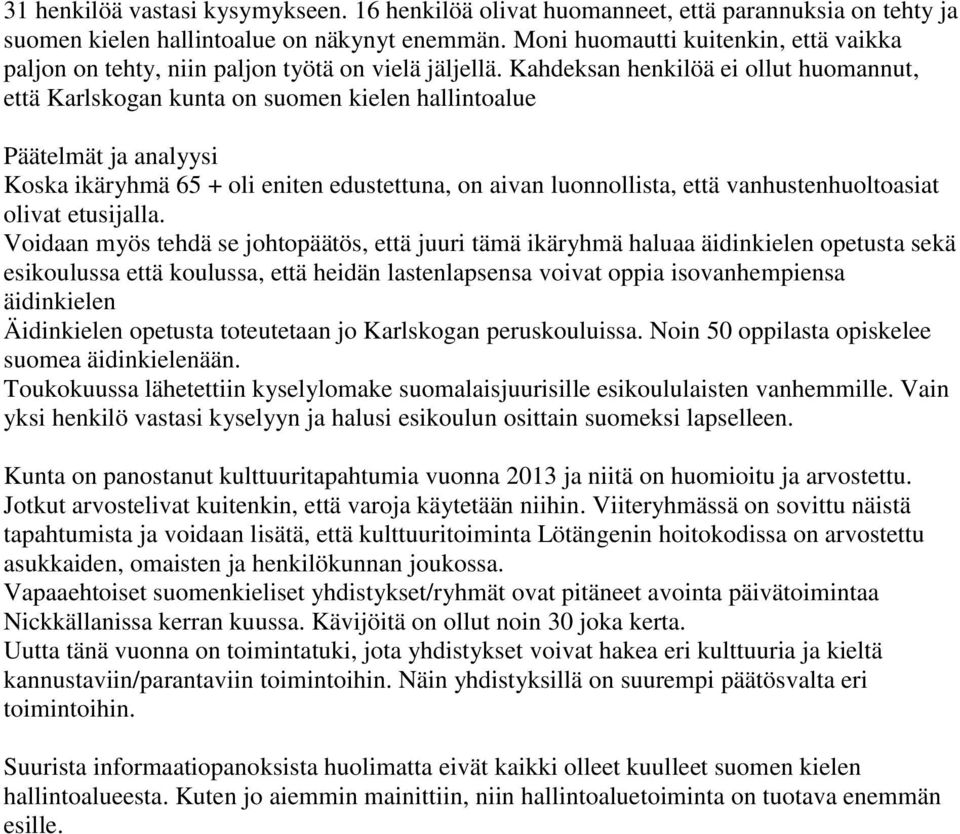 31 henkilöä vastasi kysymykseen. 16 henkilöä olivat huomanneet, että parannuksia on tehty ja suomen kielen hallintoalue on näkynyt enemmän. Moni huomautti kuitenkin, että vaikka paljon on tehty, niin paljon työtä on vielä jäljellä. Kahdeksan henkilöä ei ollut huomannut, että Karlskogan kunta on suomen kielen hallintoalue

Päätelmät ja analyysi
Koska ikäryhmä 65 + oli eniten edustettuna, on aivan luonnollista, että vanhustenhuoltoasiat olivat etusijalla.
Voidaan myös tehdä se johtopäätös, että juuri tämä ikäryhmä haluaa äidinkielen opetusta sekä esikoulussa että koulussa, että heidän lastenlapsensa voivat oppia isovanhempiensa äidinkielen
Äidinkielen opetusta toteutetaan jo Karlskogan peruskouluissa. Noin 50 oppilasta opiskelee suomea äidinkielenään.
Toukokuussa lähetettiin kyselylomake suomalaisjuurisille esikoululaisten vanhemmille. Vain yksi henkilö vastasi kyselyyn ja halusi esikoulun osittain suomeksi lapselleen.

Kunta on panostanut kulttuuritapahtumia vuonna 2013 ja niitä on huomioitu ja arvostettu. Jotkut arvostelivat kuitenkin, että varoja käytetään niihin. Viiteryhmässä on sovittu näistä tapahtumista ja voidaan lisätä, että kulttuuritoiminta Lötängenin hoitokodissa on arvostettu asukkaiden, omaisten ja henkilökunnan joukossa.
Vapaaehtoiset suomenkieliset yhdistykset/ryhmät ovat pitäneet avointa päivätoimintaa Nickkällanissa kerran kuussa. Kävijöitä on ollut noin 30 joka kerta.
Uutta tänä vuonna on toimintatuki, jota yhdistykset voivat hakea eri kulttuuria ja kieltä kannustaviin/parantaviin toimintoihin. Näin yhdistyksillä on suurempi päätösvalta eri toimintoihin.

Suurista informaatiopanoksista huolimatta eivät kaikki olleet kuulleet suomen kielen hallintoalueesta. Kuten jo aiemmin mainittiin, niin hallintoaluetoiminta on tuotava enemmän esille.